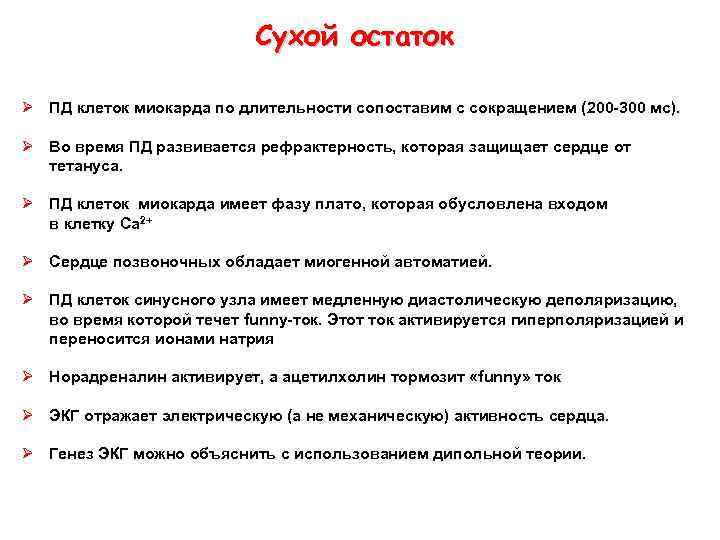 Сухой остаток

➢ ПД клеток миокарда по длительности сопоставим с сокращением (200-300 мс).

➢ Во время ПД развивается рефрактерность, которая защищает сердце от тетануса.

➢ ПД клеток миокарда имеет фазу плато, которая обусловлена входом в клетку $Ca^{2+}$

➢ Сердце позвоночных обладает миогенной автоматией.

➢ ПД клеток синусного узла имеет медленную диастолическую деполяризацию, во время которой течет funny-ток. Этот ток активируется гиперполяризацией и переносится ионами натрия

➢ Норадреналин активирует, а ацетилхолин тормозит «funny» ток

➢ ЭКГ отражает электрическую (а не механическую) активность сердца.

➢ Генез ЭКГ можно объяснить с использованием дипольной теории.